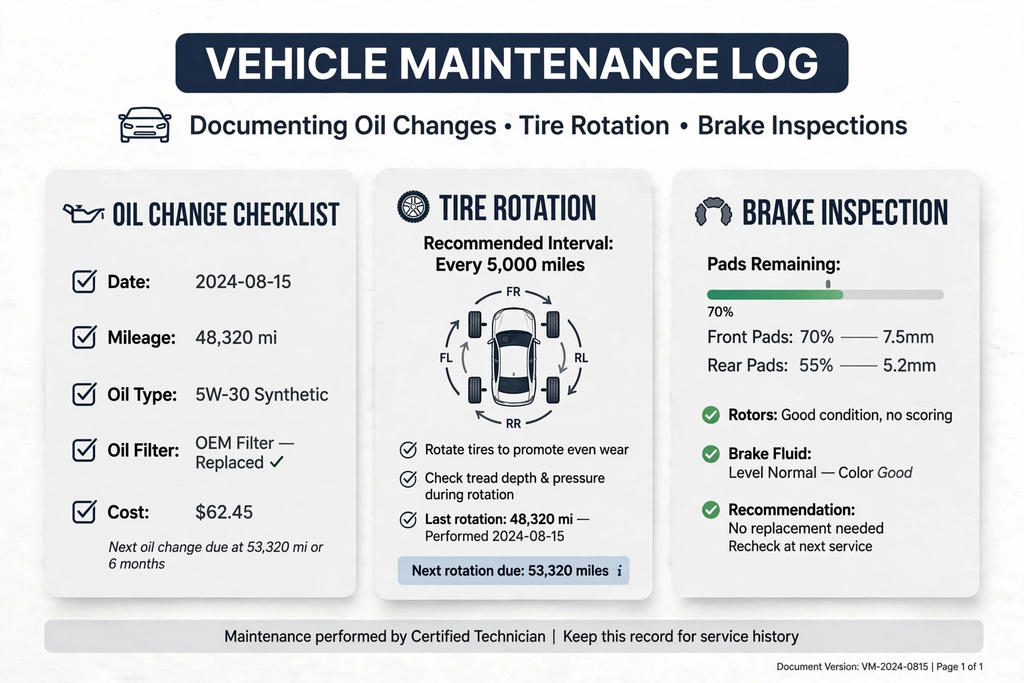 VEHICLE MAINTENANCE LOG

Documenting Oil Changes • Tire Rotation • Brake Inspections

OIL CHANGE CHECKLIST

Date: 2024-08-15

Mileage: 48,320 mi

Oil Type: 5W-30 Synthetic

Oil Filter: OEM Filter — Replaced ✓

Cost: $62.45

Next oil change due at 53,320 mi or 6 months

TIRE ROTATION

Recommended Interval: Every 5,000 miles

FR
FL
RL
RR

Rotate tires to promote even wear

Check tread depth & pressure during rotation

Last rotation: 48,320 mi — Performed 2024-08-15

Next rotation due: 53,320 miles i

BRAKE INSPECTION

Pads Remaining:

70%

Front Pads: 70% —— 7.5mm

Rear Pads: 55% —— 5.2mm

Rotors: Good condition, no scoring

Brake Fluid: Level Normal — Color Good

Recommendation: No replacement needed Recheck at next service

Maintenance performed by Certified Technician | Keep this record for service history

Document Version: VM-2024-0815 | Page 1 of 1